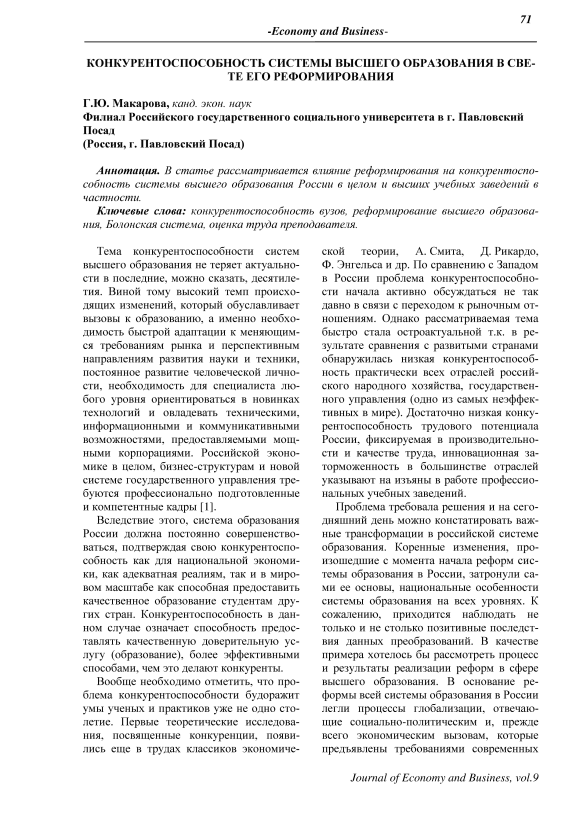 71

-Economy and Business-

КОНКУРЕНТОСПОСОБНОСТЬ СИСТЕМЫ ВЫСШЕГО ОБРАЗОВАНИЯ В СВЕТЕ ЕГО РЕФОРМИРОВАНИЯ

Г.Ю. Макарова, канд. экон. наук
Филиал Российского государственного социального университета в г. Павловский Посад
(Россия, г. Павловский Посад)

Аннотация. В статье рассматривается влияние реформирования на конкурентоспособность системы высшего образования России в целом и высших учебных заведений в частности.

Ключевые слова: конкурентоспособность вузов, реформирование высшего образования, Болонская система, оценка труда преподавателя.

Тема конкурентоспособности систем высшего образования не теряет актуальности в последние, можно сказать, десятилетия. Виной тому высокий темп происходящих изменений, который обуславливает вызовы к образованию, а именно необходимость быстрой адаптации к меняющимся требованиям рынка и перспективным направлениям развития науки и техники, постоянное развитие человеческой личности, необходимость для специалиста любого уровня ориентироваться в новинках технологий и овладевать техническими, информационными и коммуникативными возможностями, предоставляемыми мощными корпорациями. Российской экономике в целом, бизнес-структурам и новой системе государственного управления требуются профессионально подготовленные и компетентные кадры [1].

Вследствие этого, система образования России должна постоянно совершенствоваться, подтверждая свою конкурентоспособность как для национальной экономики, как адекватная реалиям, так и в мировом масштабе как способная предоставить качественное образование студентам других стран. Конкурентоспособность в данном случае означает способность предоставлять качественную доверительную услугу (образование), более эффективными способами, чем это делают конкуренты.

Вообще необходимо отметить, что проблема конкурентоспособности будоражит умы ученых и практиков уже не одно столетие. Первые теоретические исследования, посвященные конкуренции, появились еще в трудах классиков экономической теории, А. Смита, Д. Рикардо, Ф. Энгельса и др. По сравнению с Западом в России проблема конкурентоспособности начала активно обсуждаться не так давно в связи с переходом к рыночным отношениям. Однако рассматриваемая тема быстро стала остроактуальной т.к. в результате сравнения с развитыми странами обнаружилась низкая конкурентоспособность практически всех отраслей российского народного хозяйства, государственного управления (одно из самых неэффективных в мире). Достаточно низкая конкурентоспособность трудового потенциала России, фиксируемая в производительности и качестве труда, инновационная заторможенность в большинстве отраслей указывают на изъяны в работе профессиональных учебных заведений.

Проблема требовала решения и на сегодняшний день можно констатировать важные трансформации в российской системе образования. Коренные изменения, произошедшие с момента начала реформ системы образования в России, затронули сами ее основы, национальные особенности системы образования на всех уровнях. К сожалению, приходится наблюдать не только и не столько позитивные последствия данных преобразований. В качестве примера хотелось бы рассмотреть процесс и результаты реализации реформ в сфере высшего образования. В основание реформы всей системы образования в России легли процессы глобализации, отвечающие социально-политическим и, прежде всего экономическим вызовам, которые предъявлены требованиями современных

Journal of Economy and Business, vol.9